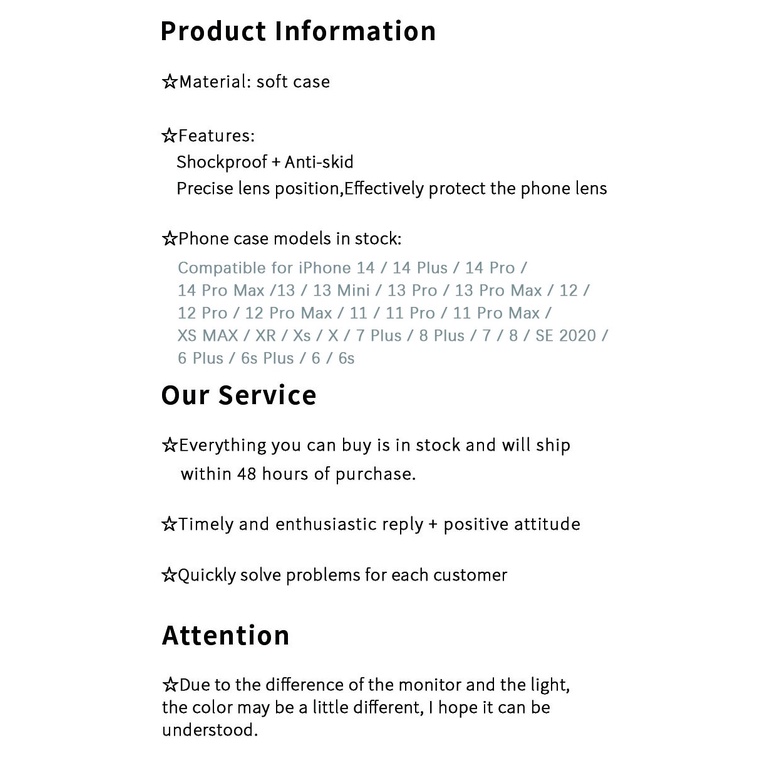 Product Information

☆Material: soft case

☆Features:
Shockproof + Anti-skid
Precise lens position,Effectively protect the phone lens

☆Phone case models in stock:
Compatible for iPhone 14 / 14 Plus / 14 Pro / 14 Pro Max /13 / 13 Mini / 13 Pro / 13 Pro Max / 12 / 12 Pro / 12 Pro Max / 11 / 11 Pro / 11 Pro Max / XS MAX / XR / Xs / X / 7 Plus / 8 Plus / 7 / 8 / SE 2020 / 6 Plus / 6s Plus / 6 / 6s

Our Service

☆Everything you can buy is in stock and will ship within 48 hours of purchase.

☆Timely and enthusiastic reply + positive attitude

☆Quickly solve problems for each customer

Attention

☆Due to the difference of the monitor and the light, the color may be a little different, I hope it can be understood.